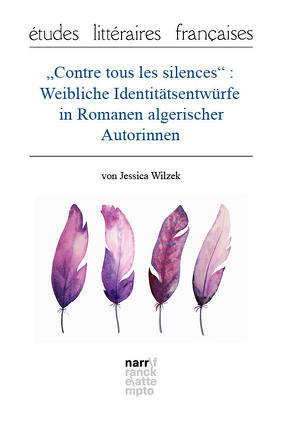 études littéraires françaises

„Contre tous les silences“ : Weibliche Identitätsentwürfe in Romanen algerischer Autorinnen

von Jessica Wilzek

narr\f
ranck
e\atte
mpto